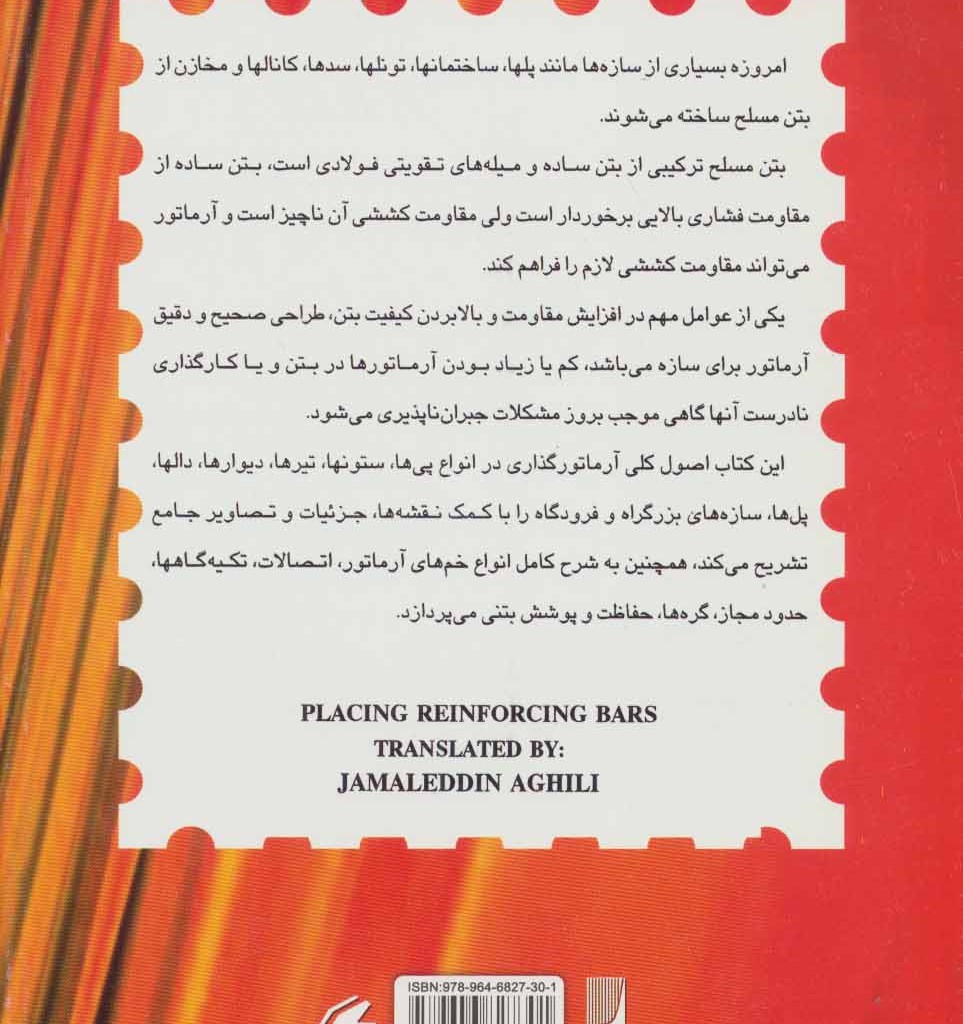 امروزه بسیاری از سازه‌ها مانند پلها، ساختمانها، تونلها، سدها، کانالها و مخازن از بتن مسلح ساخته می‌شوند.

بتن مسلح ترکیبی از بتن ساده و میله‌های تقویتی فولادی است، بتن ساده از مقاومت فشاری بالایی برخوردار است ولی مقاومت کششی آن ناچیز است و آرماتور می‌تواند مقاومت کششی لازم را فراهم کند.

یکی از عوامل مهم در افزایش مقاومت و بالابردن کیفیت بتن، طراحی صحیح و دقیق آرماتور برای سازه می‌باشد، کم یا زیاد بودن آرماتورها در بتن و یا کارگذاری نادرست آنها گاهی موجب بروز مشکلات جبران‌ناپذیری می‌شود.

این کتاب اصول کلی آرماتورگذاری در انواع پی‌ها، ستونها، تیرها، دیوارها، دالها، پل‌ها، سازه‌های بزرگراه و فرودگاه را با کمک نقشه‌ها، جزئیات و تصاویر جامع تشریح می‌کند، همچنین به شرح کامل انواع خم‌های آرماتور، اتصالات، تکیه‌گاهها، حدود مجاز، گره‌ها، حفاظت و پوشش بتنی می‌پردازد.

PLACING REINFORCING BARS
TRANSLATED BY:
JAMALEDDIN AGHILI

ISBN:978-964-6827-30-1